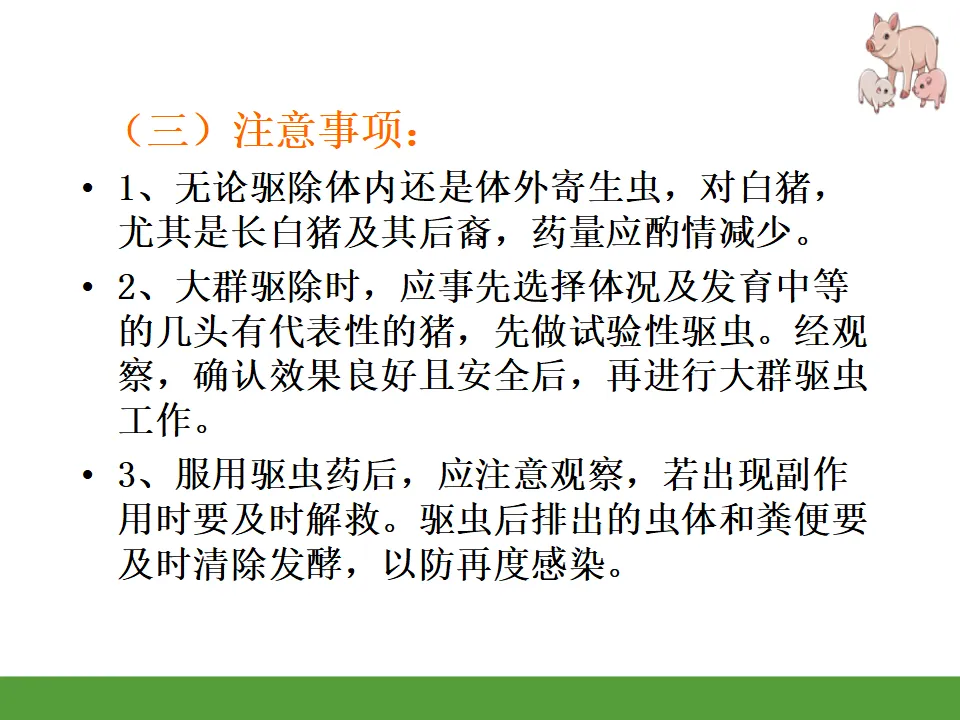 （三）注意事项：

• 1、无论驱除体内还是体外寄生虫，对白猪，尤其是长白猪及其后裔，药量应酌情减少。

• 2、大群驱除时，应事先选择体况及发育中等的几头有代表性的猪，先做试验性驱虫。经观察，确认效果良好且安全后，再进行大群驱虫工作。

• 3、服用驱虫药后，应注意观察，若出现副作用时要及时解救。驱虫后排出的虫体和粪便要及时清除发酵，以防再度感染。